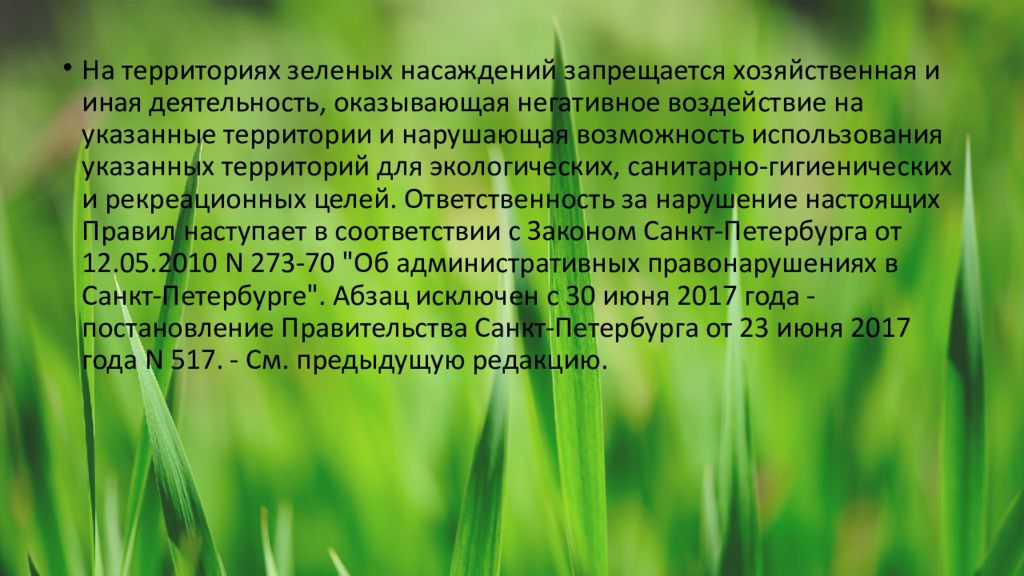 • На территориях зеленых насаждений запрещается хозяйственная и иная деятельность, оказывающая негативное воздействие на указанные территории и нарушающая возможность использования указанных территорий для экологических, санитарно-гигиенических и рекреационных целей. Ответственность за нарушение настоящих Правил наступает в соответствии с Законом Санкт-Петербурга от 12.05.2010 N 273-70 "Об административных правонарушениях в Санкт-Петербурге". Абзац исключен с 30 июня 2017 года - постановление Правительства Санкт-Петербурга от 23 июня 2017 года N 517. - См. предыдущую редакцию.